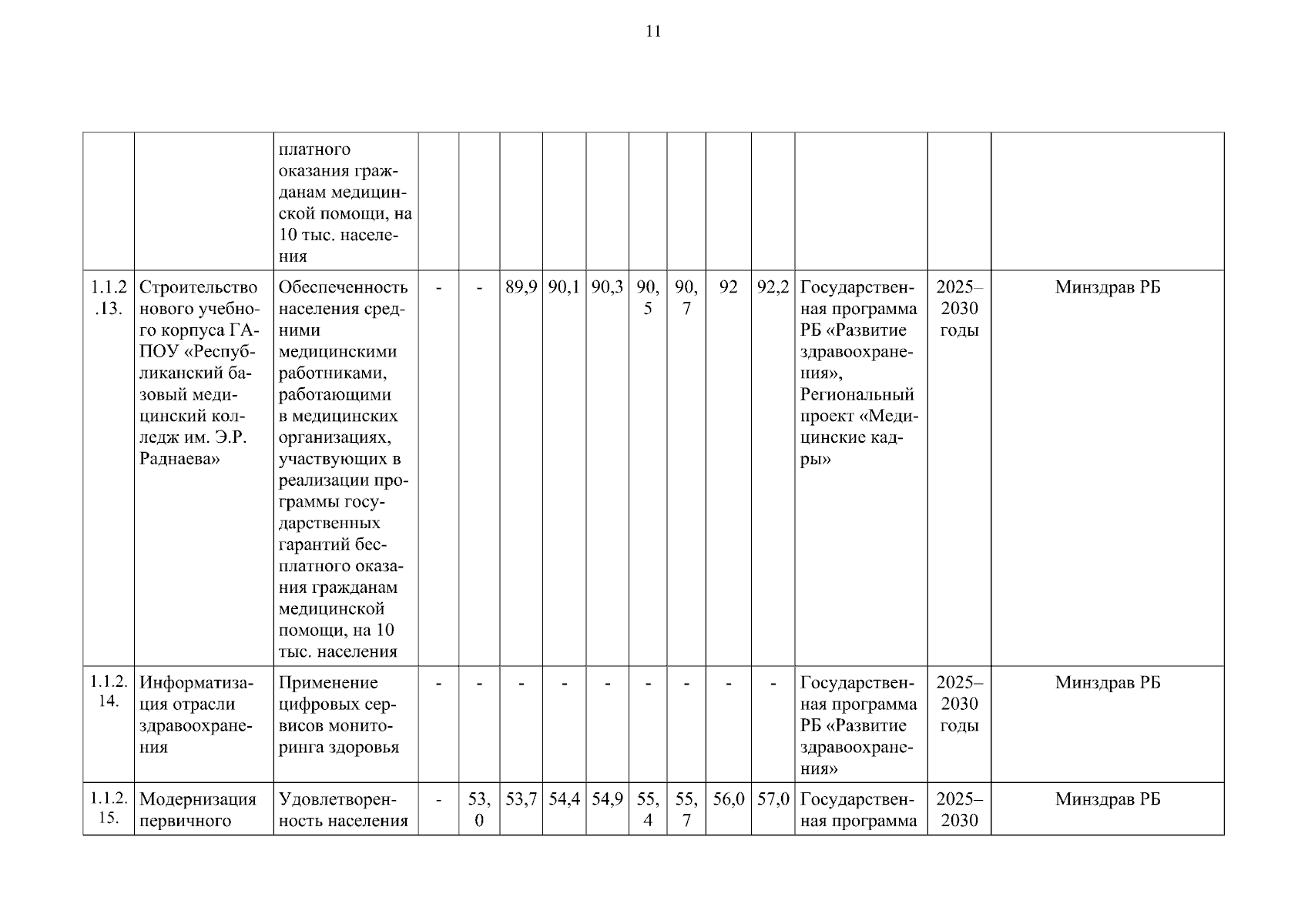 11

|  |  |  |  |  |  |  |  |  |  |  |  |  |  |  |
|---|---|---|---|---|---|---|---|---|---|---|---|---|---|---|
|  |  | платного оказания гражданам медицинской помощи, на 10 тыс. населения |  |  |  |  |  |  |  |  |  |  |  |  |
| 1.1.2.13. | Строительство нового учебного корпуса ГАПОУ «Республиканский базовый медицинский колледж им. Э.Р. Раднаева» | Обеспеченность населения средними медицинскими работниками, работающими в медицинских организациях, участвующих в реализации программы государственных гарантий бесплатного оказания гражданам медицинской помощи, на 10 тыс. населения | - | - | 89,9 | 90,1 | 90,3 | 90,5 | 90,7 | 92 | 92,2 | Государственная программа РБ «Развитие здравоохранения», Региональный проект «Медицинские кадры» | 2025–2030 годы | Минздрав РБ |
| 1.1.2.14. | Информатизация отрасли здравоохранения | Применение цифровых сервисов мониторинга здоровья | - | - | - | - | - | - | - | - | - | Государственная программа РБ «Развитие здравоохранения» | 2025–2030 годы | Минздрав РБ |
| 1.1.2.15. | Модернизация первичного | Удовлетворенность населения | - | 53,0 | 53,7 | 54,4 | 54,9 | 55,4 | 55,7 | 56,0 | 57,0 | Государственная программа | 2025–2030 | Минздрав РБ |